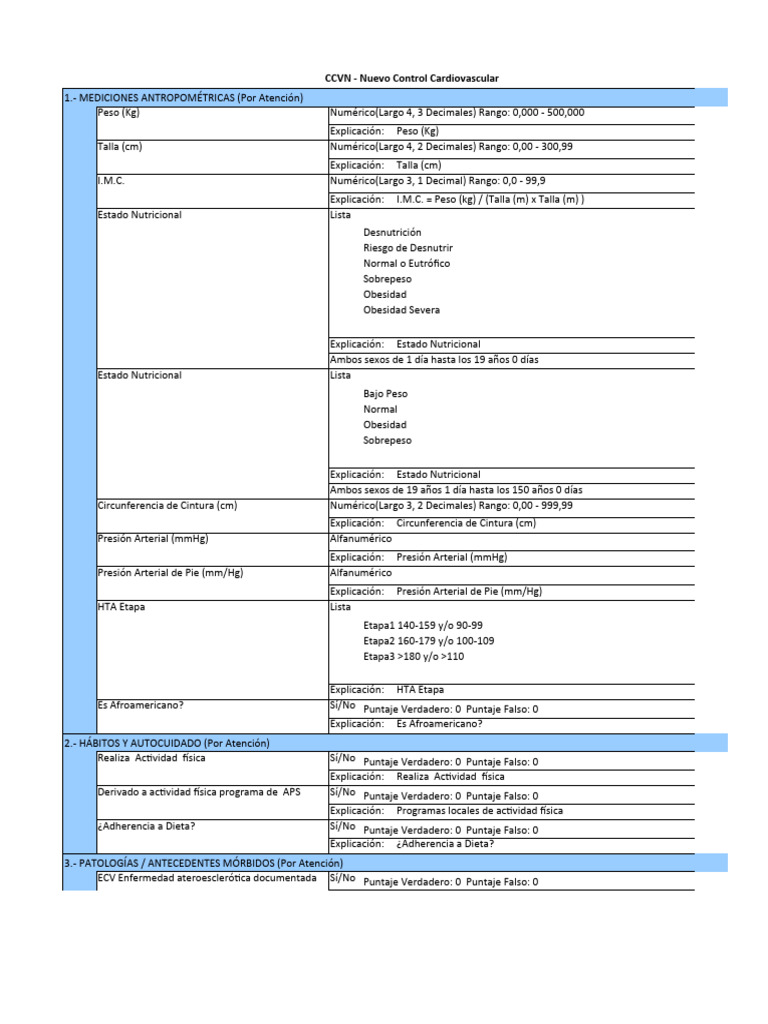 CCVN - Nuevo Control Cardiovascular

1.- MEDICIONES ANTROPOMÉTRICAS (Por Atención)

| | |
|---|---|
| Peso (Kg) | Numérico(Largo 4, 3 Decimales) Rango: 0,000 - 500,000 |
| | Explicación: Peso (Kg) |
| Talla (cm) | Numérico(Largo 4, 2 Decimales) Rango: 0,00 - 300,99 |
| | Explicación: Talla (cm) |
| I.M.C. | Numérico(Largo 3, 1 Decimal) Rango: 0,0 - 99,9 |
| | Explicación: I.M.C. = Peso (kg) / (Talla (m) x Talla (m) ) |
| Estado Nutricional | Lista Desnutrición Riesgo de Desnutrir Normal o Eutrófico Sobrepeso Obesidad Obesidad Severa |
| | Explicación: Estado Nutricional |
| | Ambos sexos de 1 día hasta los 19 años 0 días |
| Estado Nutricional | Lista Bajo Peso Normal Obesidad Sobrepeso |
| | Explicación: Estado Nutricional |
| | Ambos sexos de 19 años 1 día hasta los 150 años 0 días |
| Circunferencia de Cintura (cm) | Numérico(Largo 3, 2 Decimales) Rango: 0,00 - 999,99 |
| | Explicación: Circunferencia de Cintura (cm) |
| Presión Arterial (mmHg) | Alfanumérico |
| | Explicación: Presión Arterial (mmHg) |
| Presión Arterial de Pie (mm/Hg) | Alfanumérico |
| | Explicación: Presión Arterial de Pie (mm/Hg) |
| HTA Etapa | Lista Etapa1 140-159 y/o 90-99 Etapa2 160-179 y/o 100-109 Etapa3 >180 y/o >110 |
| | Explicación: HTA Etapa |
| Es Afroamericano? | Sí/No Puntaje Verdadero: 0 Puntaje Falso: 0 |
| | Explicación: Es Afroamericano? |

2.- HÁBITOS Y AUTOCUIDADO (Por Atención)

| | |
|---|---|
| Realiza Actividad física | Sí/No Puntaje Verdadero: 0 Puntaje Falso: 0 |
| | Explicación: Realiza Actividad física |
| Derivado a actividad física programa de APS | Sí/No Puntaje Verdadero: 0 Puntaje Falso: 0 |
| | Explicación: Programas locales de actividad física |
| ¿Adherencia a Dieta? | Sí/No Puntaje Verdadero: 0 Puntaje Falso: 0 |
| | Explicación: ¿Adherencia a Dieta? |

3.- PATOLOGÍAS / ANTECEDENTES MÓRBIDOS (Por Atención)

| | |
|---|---|
| ECV Enfermedad ateroesclerótica documentada | Sí/No Puntaje Verdadero: 0 Puntaje Falso: 0 |